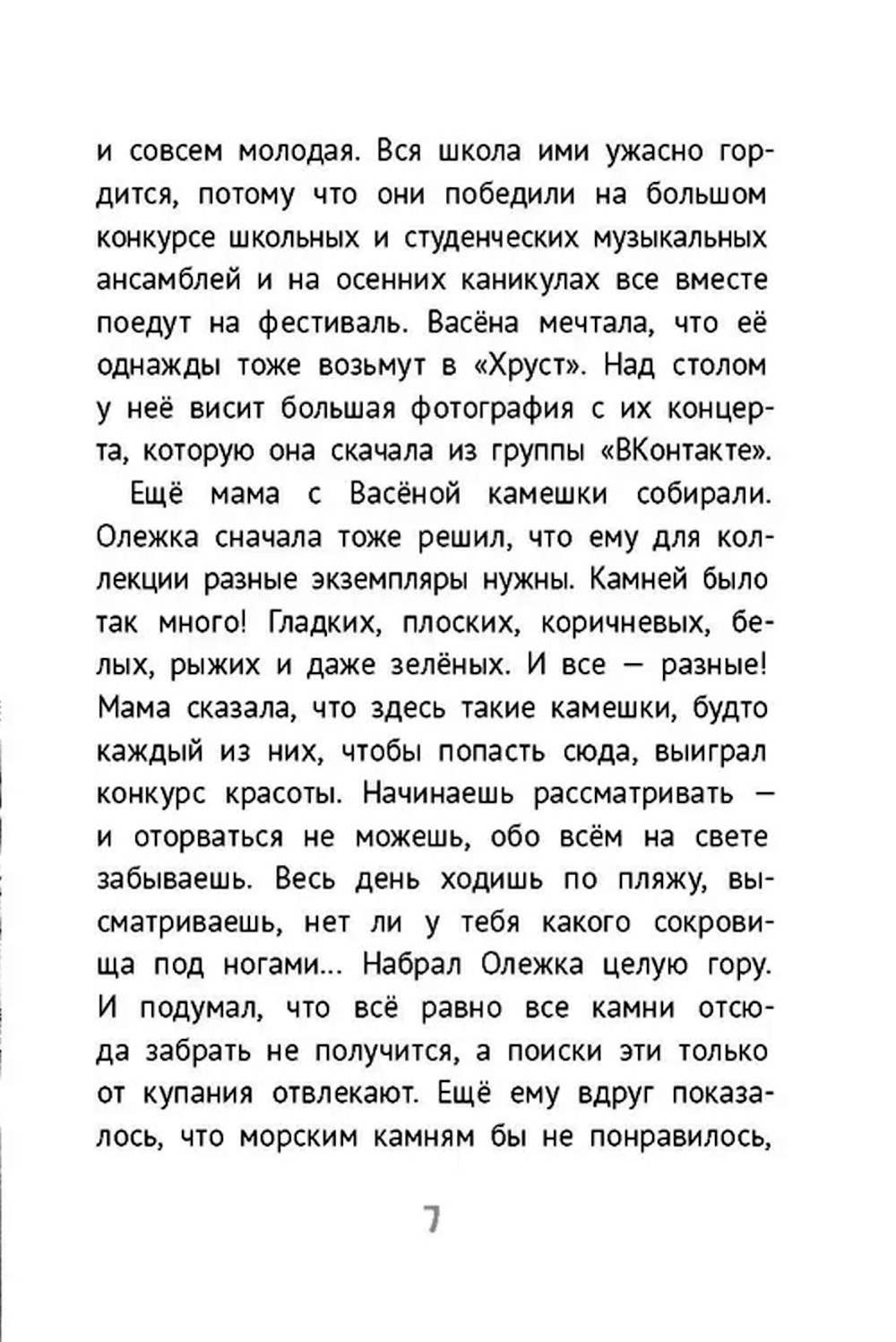 и совсем молодая. Вся школа ими ужасно гордится, потому что они победили на большом конкурсе школьных и студенческих музыкальных ансамблей и на осенних каникулах все вместе поедут на фестиваль. Васёна мечтала, что её однажды тоже возьмут в «Хруст». Над столом у неё висит большая фотография с их концерта, которую она скачала из группы «ВКонтакте».

Ещё мама с Васёной камешки собирали. Олежка сначала тоже решил, что ему для коллекции разные экземпляры нужны. Камней было так много! Гладких, плоских, коричневых, белых, рыжих и даже зелёных. И все — разные! Мама сказала, что здесь такие камешки, будто каждый из них, чтобы попасть сюда, выиграл конкурс красоты. Начинаешь рассматривать — и оторваться не можешь, обо всём на свете забываешь. Весь день ходишь по пляжу, высматриваешь, нет ли у тебя какого сокровища под ногами... Набрал Олежка целую гору. И подумал, что всё равно все камни отсюда забрать не получится, а поиски эти только от купания отвлекают. Ещё ему вдруг показалось, что морским камням бы не понравилось,

7